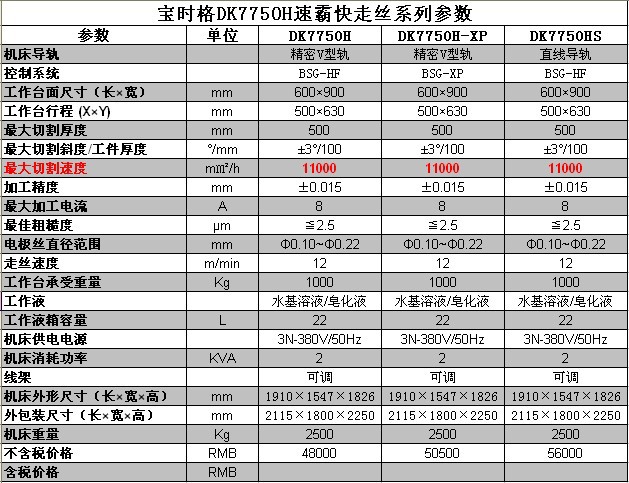 宝时格DK7750H速霸快走丝系列参数

| 参数 | 单位 | DK7750H | DK7750H-XP | DK7750HS |
|---|---|---|---|---|
| 机床导轨 | | 精密V型轨 | 精密V型轨 | 直线导轨 |
| 控制系统 | | BSG-HF | BSG-XP | BSG-HF |
| 工作台面尺寸（长×宽） | mm | 600×900 | 600×900 | 600×900 |
| 工作台行程 (X×Y) | mm | 500×630 | 500×630 | 500×630 |
| 最大切割厚度 | mm | 500 | 500 | 500 |
| 最大切割斜度/工件厚度 | °/mm | ±3°/100 | ±3°/100 | ±3°/100 |
| 最大切割速度 | mm²/h | 11000 | 11000 | 11000 |
| 加工精度 | mm | ±0.015 | ±0.015 | ±0.015 |
| 最大加工电流 | A | 8 | 8 | 8 |
| 最佳粗糙度 | μm | ≦2.5 | ≦2.5 | ≦2.5 |
| 电极丝直径范围 | mm | Φ0.10~Φ0.22 | Φ0.10~Φ0.22 | Φ0.10~Φ0.22 |
| 走丝速度 | m/min | 12 | 12 | 12 |
| 工作台承受重量 | Kg | 1000 | 1000 | 1000 |
| 工作液 | | 水基溶液/皂化液 | 水基溶液/皂化液 | 水基溶液/皂化液 |
| 工作液箱容量 | L | 22 | 22 | 22 |
| 机床供电电源 | | 3N-380V/50Hz | 3N-380V/50Hz | 3N-380V/50Hz |
| 机床消耗功率 | KVA | 2 | 2 | 2 |
| 线架 | | 可调 | 可调 | 可调 |
| 机床外形尺寸（长×宽×高） | mm | 1910×1547×1826 | 1910×1547×1826 | 1910×1547×1826 |
| 外包装尺寸（长×宽×高） | mm | 2115×1800×2250 | 2115×1800×2250 | 2115×1800×2250 |
| 机床重量 | Kg | 2500 | 2500 | 2500 |
| 不含税价格 | RMB | 48000 | 50500 | 56000 |
| 含税价格 | RMB | | | |